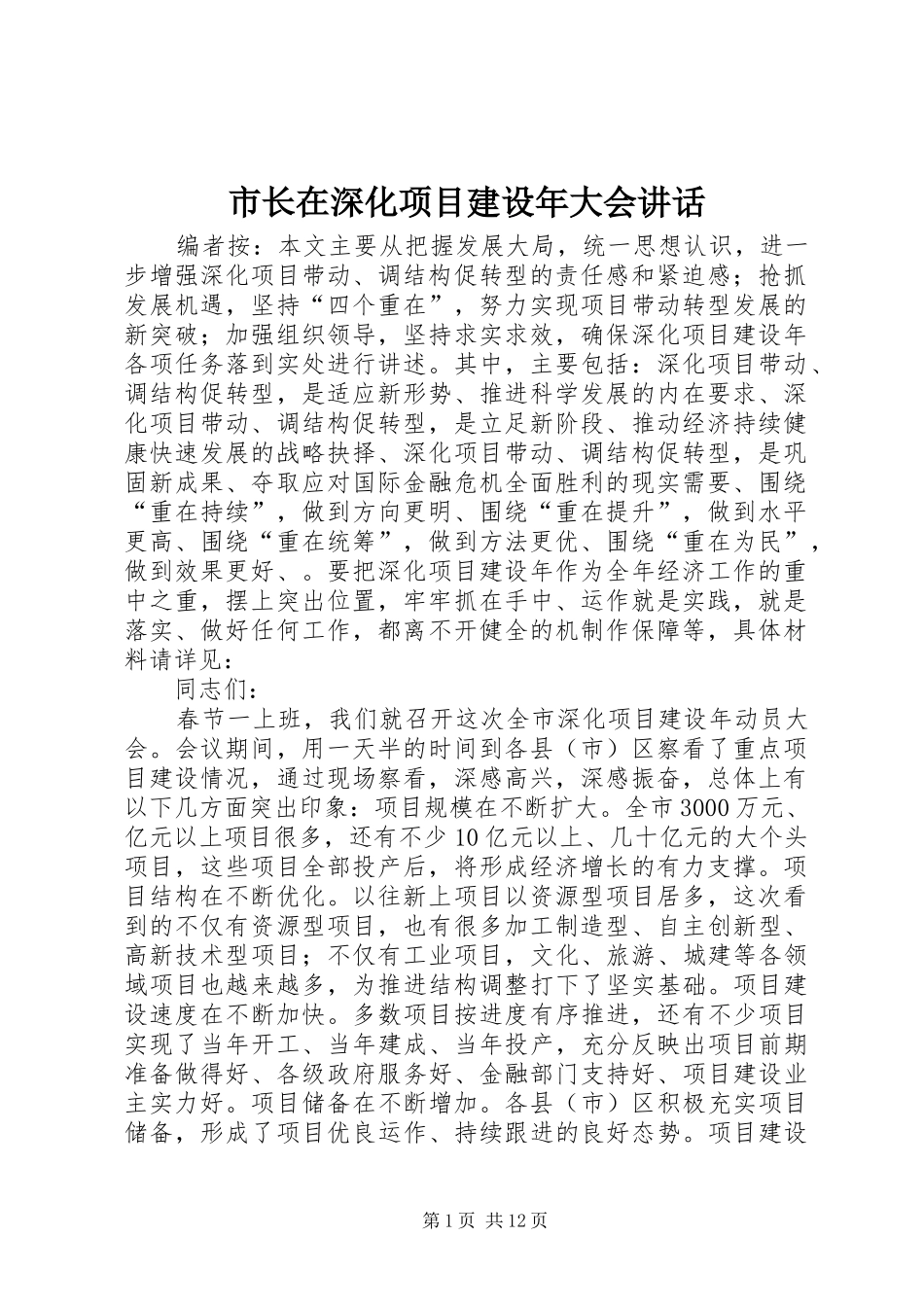 市长在深化项目建设年大会讲话

编者按：本文主要从把握发展大局，统一思想认识，进一步增强深化项目带动、调结构促转型的责任感和紧迫感；抢抓发展机遇，坚持“四个重在”，努力实现项目带动转型发展的新突破；加强组织领导，坚持求实求效，确保深化项目建设年各项任务落到实处进行讲述。其中，主要包括：深化项目带动、调结构促转型，是适应新形势、推进科学发展的内在要求、深化项目带动、调结构促转型，是立足新阶段、推动经济持续健康快速发展的战略抉择、深化项目带动、调结构促转型，是巩固新成果、夺取应对国际金融危机全面胜利的现实需要、围绕“重在持续”，做到方向更明、围绕“重在提升”，做到水平更高、围绕“重在统筹”，做到方法更优、围绕“重在为民”，做到效果更好、。要把深化项目建设年作为全年经济工作的重中之重，摆上突出位置，牢牢抓在手中、运作就是实践，就是落实、做好任何工作，都离不开健全的机制作保障等，具体材料请详见：

同志们：

春节一上班，我们就召开这次全市深化项目建设年动员大会。会议期间，用一天半的时间到各县（市）区察看了重点项目建设情况，通过现场察看，深感高兴，深感振奋，总体上有以下几方面突出印象：项目规模在不断扩大。全市3000万元、亿元以上项目很多，还有不少10亿元以上、几十亿元的大个头项目，这些项目全部投产后，将形成经济增长的有力支撑。项目结构在不断优化。以往新上项目以资源型项目居多，这次看到的不仅有资源型项目，也有很多加工制造型、自主创新型、高新技术型项目；不仅有工业项目，文化、旅游、城建等各领域项目也越来越多，为推进结构调整打下了坚实基础。项目建设速度在不断加快。多数项目按进度有序推进，还有不少项目实现了当年开工、当年建成、当年投产，充分反映出项目前期准备做得好、各级政府服务好、金融部门支持好、项目建设业主实力好。项目储备在不断增加。各县（市）区积极充实项目储备，形成了项目优良运作、持续跟进的良好态势。项目建设

第1页 共12页